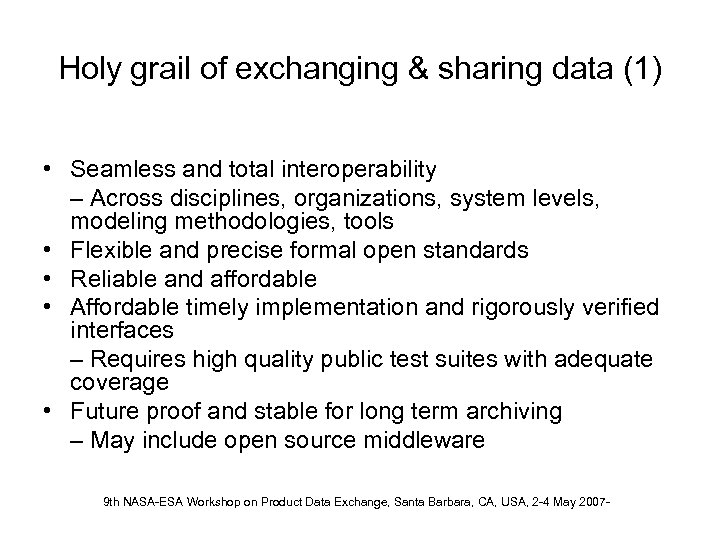 Holy grail of exchanging & sharing data (1)

• Seamless and total interoperability
– Across disciplines, organizations, system levels, modeling methodologies, tools
• Flexible and precise formal open standards
• Reliable and affordable
• Affordable timely implementation and rigorously verified interfaces
– Requires high quality public test suites with adequate coverage
• Future proof and stable for long term archiving
– May include open source middleware

9th NASA-ESA Workshop on Product Data Exchange, Santa Barbara, CA, USA, 2-4 May 2007-